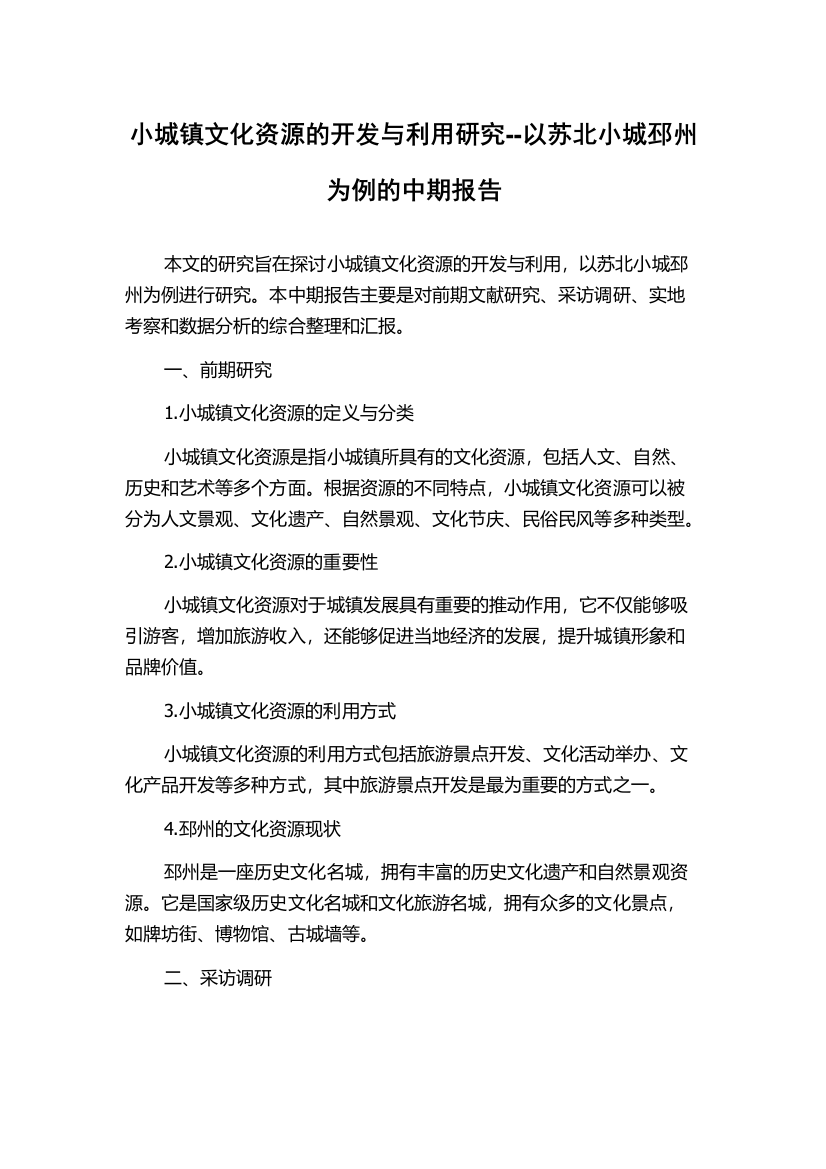 小城镇文化资源的开发与利用研究--以苏北小城邳州为例的中期报告

本文的研究旨在探讨小城镇文化资源的开发与利用，以苏北小城邳州为例进行研究。本中期报告主要是对前期文献研究、采访调研、实地考察和数据分析的综合整理和汇报。

一、前期研究

1.小城镇文化资源的定义与分类

小城镇文化资源是指小城镇所具有的文化资源，包括人文、自然、历史和艺术等多个方面。根据资源的不同特点，小城镇文化资源可以被分为人文景观、文化遗产、自然景观、文化节庆、民俗民风等多种类型。

2.小城镇文化资源的重要性

小城镇文化资源对于城镇发展具有重要的推动作用，它不仅能够吸引游客，增加旅游收入，还能够促进当地经济的发展，提升城镇形象和品牌价值。

3.小城镇文化资源的利用方式

小城镇文化资源的利用方式包括旅游景点开发、文化活动举办、文化产品开发等多种方式，其中旅游景点开发是最为重要的方式之一。

4.邳州的文化资源现状

邳州是一座历史文化名城，拥有丰富的历史文化遗产和自然景观资源。它是国家级历史文化名城和文化旅游名城，拥有众多的文化景点，如牌坊街、博物馆、古城墙等。

二、采访调研